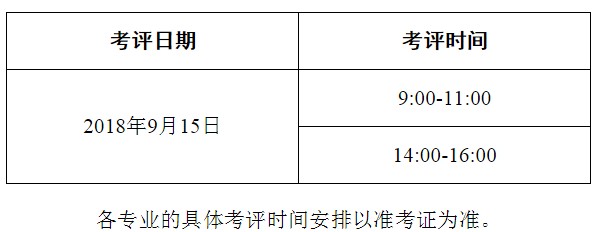 | 考评日期 | 考评时间 |
|---|---|
| 2018年9月15日 | 9:00-11:00 |
| | 14:00-16:00 |

各专业的具体考评时间安排以准考证为准。